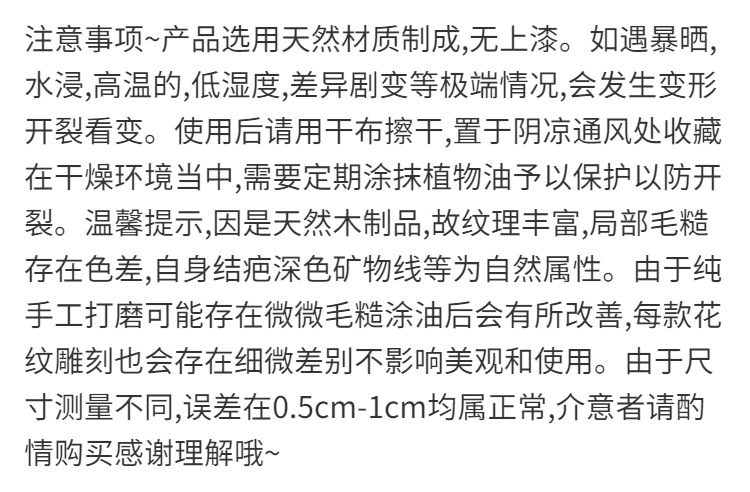 注意事项~产品选用天然材质制成,无上漆。如遇暴晒,水浸,高温的,低湿度,差异剧变等极端情况,会发生变形开裂看变。使用后请用干布擦干,置于阴凉通风处收藏在干燥环境当中,需要定期涂抹植物油予以保护以防开裂。温馨提示,因是天然木制品,故纹理丰富,局部毛糙存在色差,自身结疤深色矿物线等为自然属性。由于纯手工打磨可能存在微微毛糙涂油后会有所改善,每款花纹雕刻也会存在细微差别不影响美观和使用。由于尺寸测量不同,误差在0.5cm-1cm均属正常,介意者请酌情购买感谢理解哦~